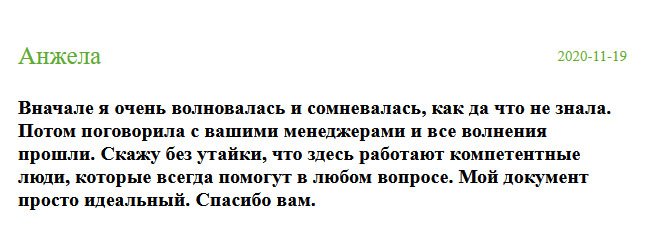 Анжела

2020-11-19

Вначале я очень волновалась и сомневалась, как да что не знала. Потом поговорила с вашими менеджерами и все волнения прошли. Скажу без утайки, что здесь работают компетентные люди, которые всегда помогут в любом вопросе. Мой документ просто идеальный. Спасибо вам.